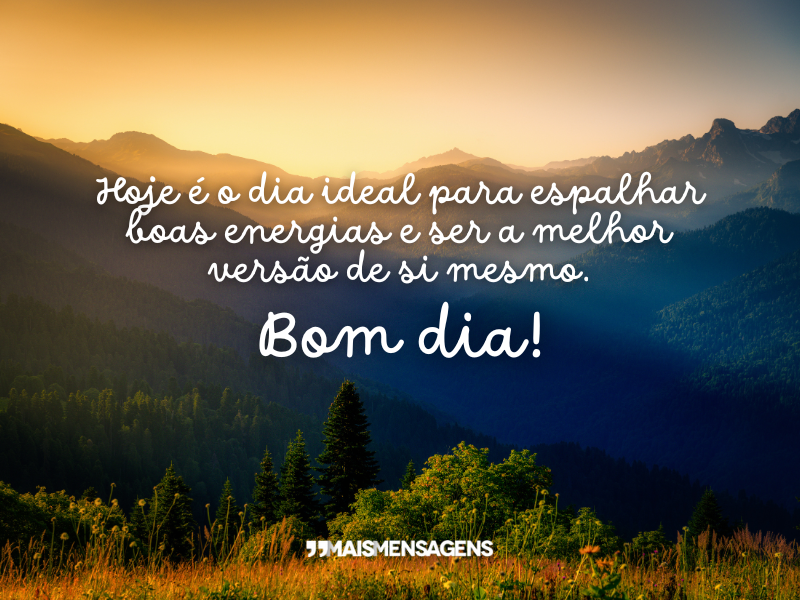 Hoje é o dia ideal para espalhar boas energias e ser a melhor versão de si mesmo.

Bom dia!

MAISMENSAGENS